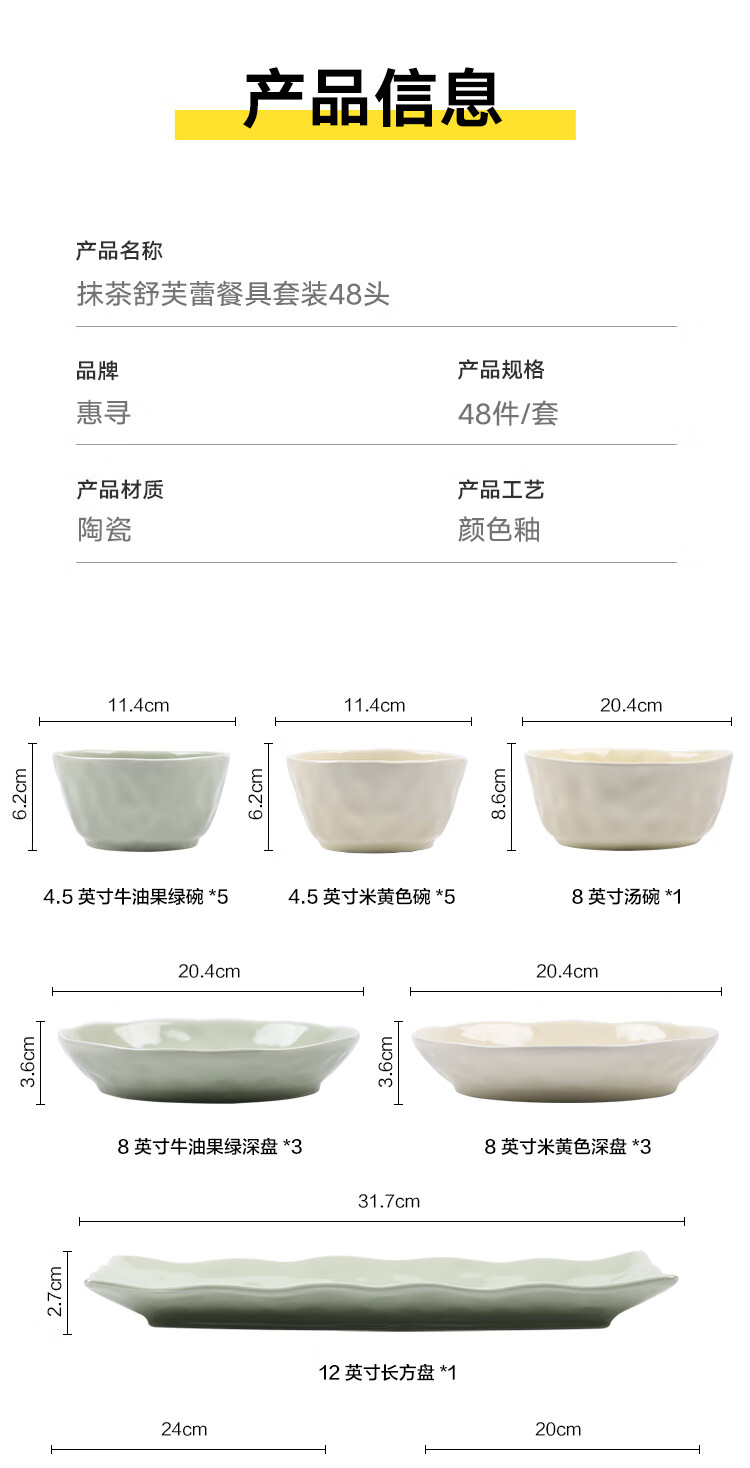 产品信息

产品名称
抹茶舒芙蕾餐具套装48头

品牌
惠寻

产品规格
48件/套

产品材质
陶瓷

产品工艺
颜色釉

11.4cm
6.2cm
4.5英寸牛油果绿碗 *5

11.4cm
6.2cm
4.5英寸米黄色碗 *5

20.4cm
8.6cm
8英寸汤碗 *1

20.4cm
3.6cm
8英寸牛油果绿深盘 *3

20.4cm
3.6cm
8英寸米黄色深盘 *3

31.7cm
2.7cm
12英寸长方盘 *1

24cm

20cm